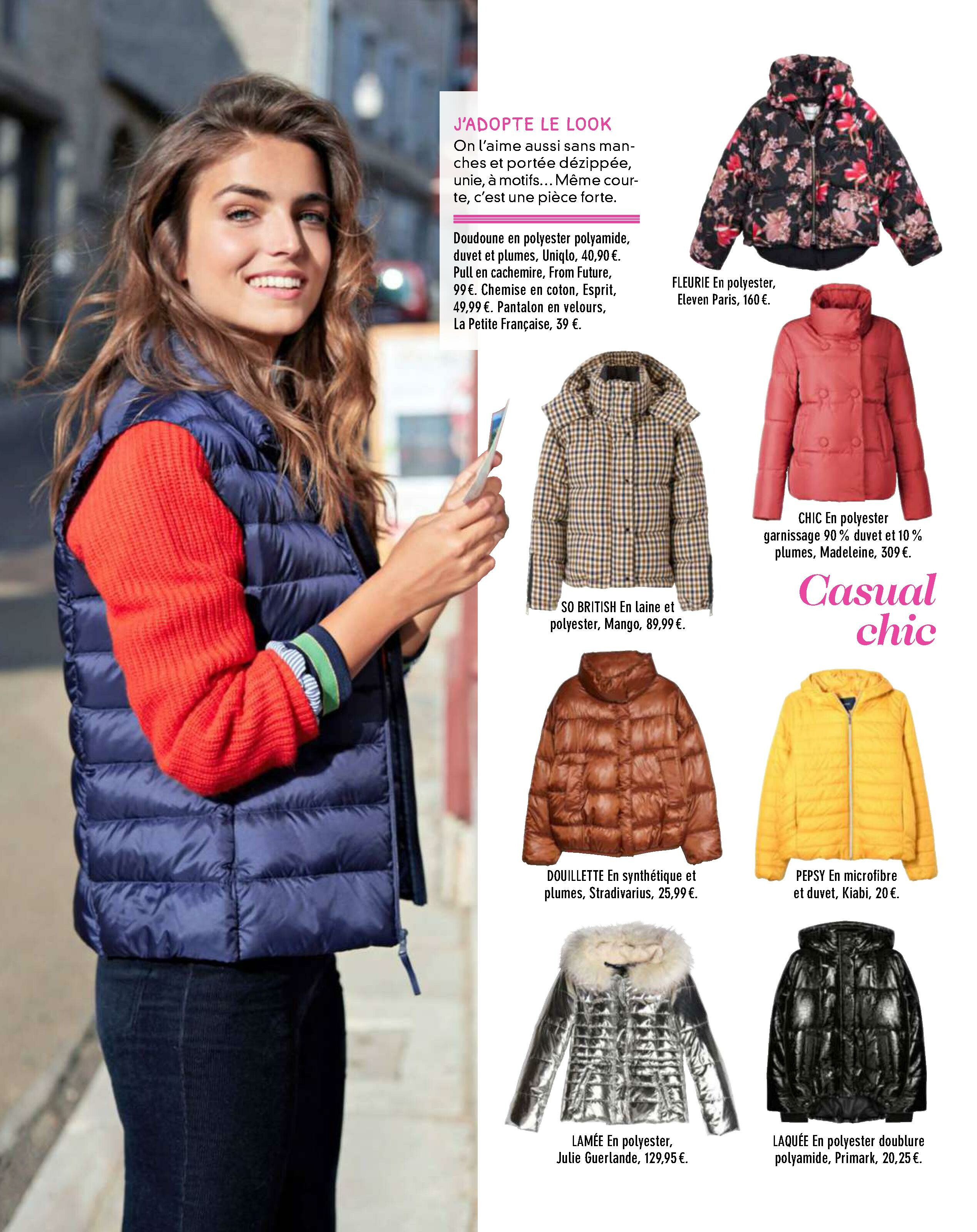 J'ADOPTE LE LOOK
On l'aime aussi sans manches et portée dézippée, unie, à motifs… Même courte, c'est une pièce forte.

Doudoune en polyester polyamide, duvet et plumes, Uniqlo, 40,90 €. Pull en cachemire, From Future, 99 €. Chemise en coton, Esprit, 49,99 €. Pantalon en velours, La Petite Française, 39 €.

FLEURIE En polyester, Eleven Paris, 160 €.

CHIC En polyester garnissage 90 % duvet et 10 % plumes, Madeleine, 309 €.

SO BRITISH En laine et polyester, Mango, 89,99 €.

Casual chic

DOUILLETTE En synthétique et plumes, Stradivarius, 25,99 €.

PEPSY En microfibre et duvet, Kiabi, 20 €.

LAMÉE En polyester, Julie Guerlande, 129,95 €.

LAQUÉE En polyester doublure polyamide, Primark, 20,25 €.